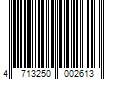 4 713250 002613